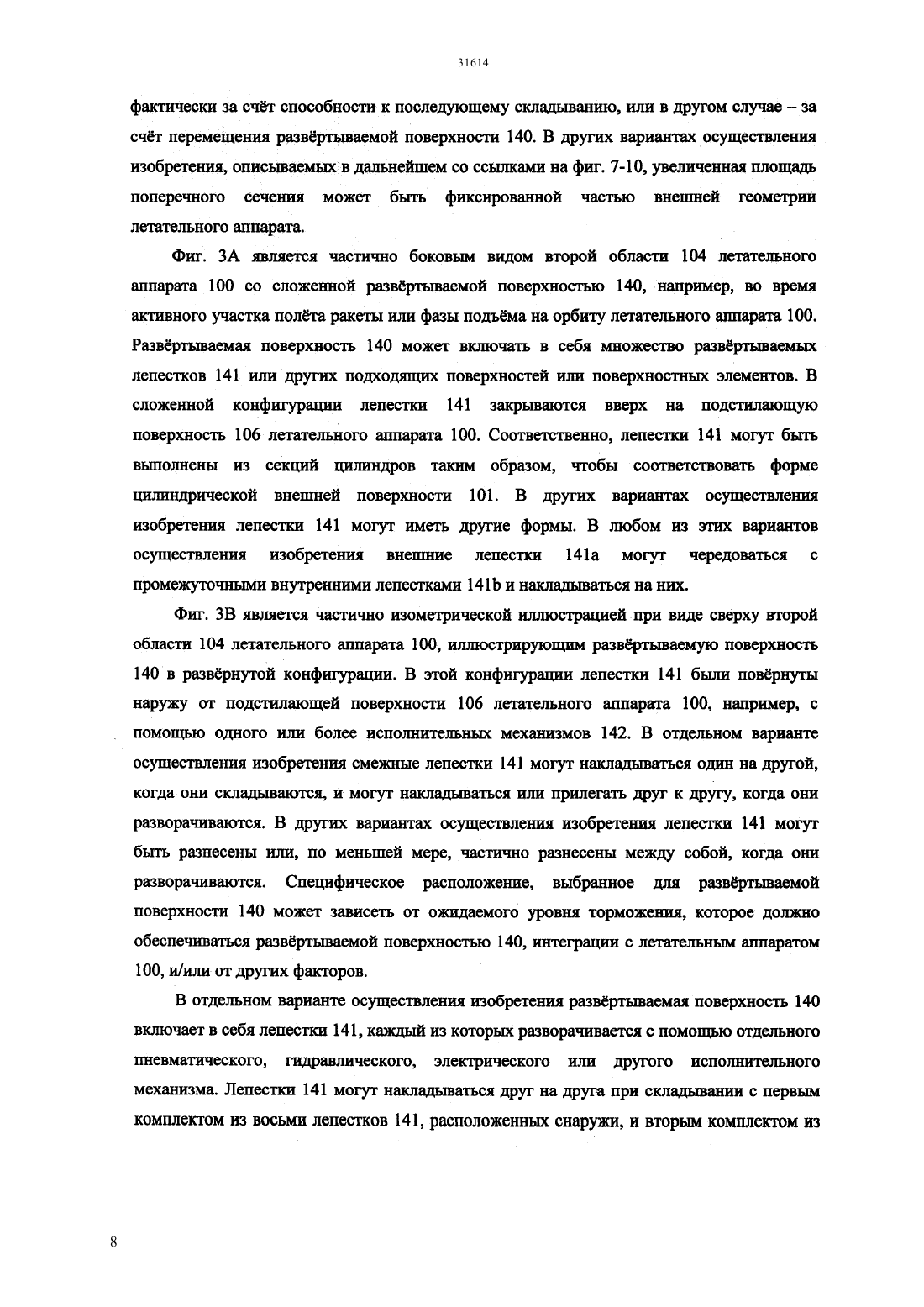 31614

фактически за счёт способности к последующему складыванию, или в другом случае – за счёт перемещения развёртываемой поверхности 140. В других вариантах осуществления изобретения, описываемых в дальнейшем со ссылками на фиг. 7-10, увеличенная площадь поперечного сечения может быть фиксированной частью внешней геометрии летательного аппарата.

Фиг. 3А является частично боковым видом второй области 104 летательного аппарата 100 со сложенной развёртываемой поверхностью 140, например, во время активного участка полёта ракеты или фазы подъёма на орбиту летательного аппарата 100. Развёртываемая поверхность 140 может включать в себя множество развёртываемых лепестков 141 или других подходящих поверхностей или поверхностных элементов. В сложенной конфигурации лепестки 141 закрываются вверх на подстилающую поверхность 106 летательного аппарата 100. Соответственно, лепестки 141 могут быть выполнены из секций цилиндров таким образом, чтобы соответствовать форме цилиндрической внешней поверхности 101. В других вариантах осуществления изобретения лепестки 141 могут иметь другие формы. В любом из этих вариантов осуществления изобретения внешние лепестки 141a могут чередоваться с промежуточными внутренними лепестками 141b и накладываться на них.

Фиг. 3В является частично изометрической иллюстрацией при виде сверху второй области 104 летательного аппарата 100, иллюстрирующим развёртываемую поверхность 140 в развёрнутой конфигурации. В этой конфигурации лепестки 141 были повёрнуты наружу от подстилающей поверхности 106 летательного аппарата 100, например, с помощью одного или более исполнительных механизмов 142. В отдельном варианте осуществления изобретения смежные лепестки 141 могут накладываться один на другой, когда они складываются, и могут накладываться или прилегать друг к другу, когда они разворачиваются. В других вариантах осуществления изобретения лепестки 141 могут быть разнесены или, по меньшей мере, частично разнесены между собой, когда они разворачиваются. Специфическое расположение, выбранное для развёртываемой поверхности 140 может зависеть от ожидаемого уровня торможения, которое должно обеспечиваться развёртываемой поверхностью 140, интеграции с летательным аппаратом 100, и/или от других факторов.

В отдельном варианте осуществления изобретения развёртываемая поверхность 140 включает в себя лепестки 141, каждый из которых разворачивается с помощью отдельного пневматического, гидравлического, электрического или другого исполнительного механизма. Лепестки 141 могут накладываться друг на друга при складывании с первым комплектом из восьми лепестков 141, расположенных снаружи, и вторым комплектом из

8